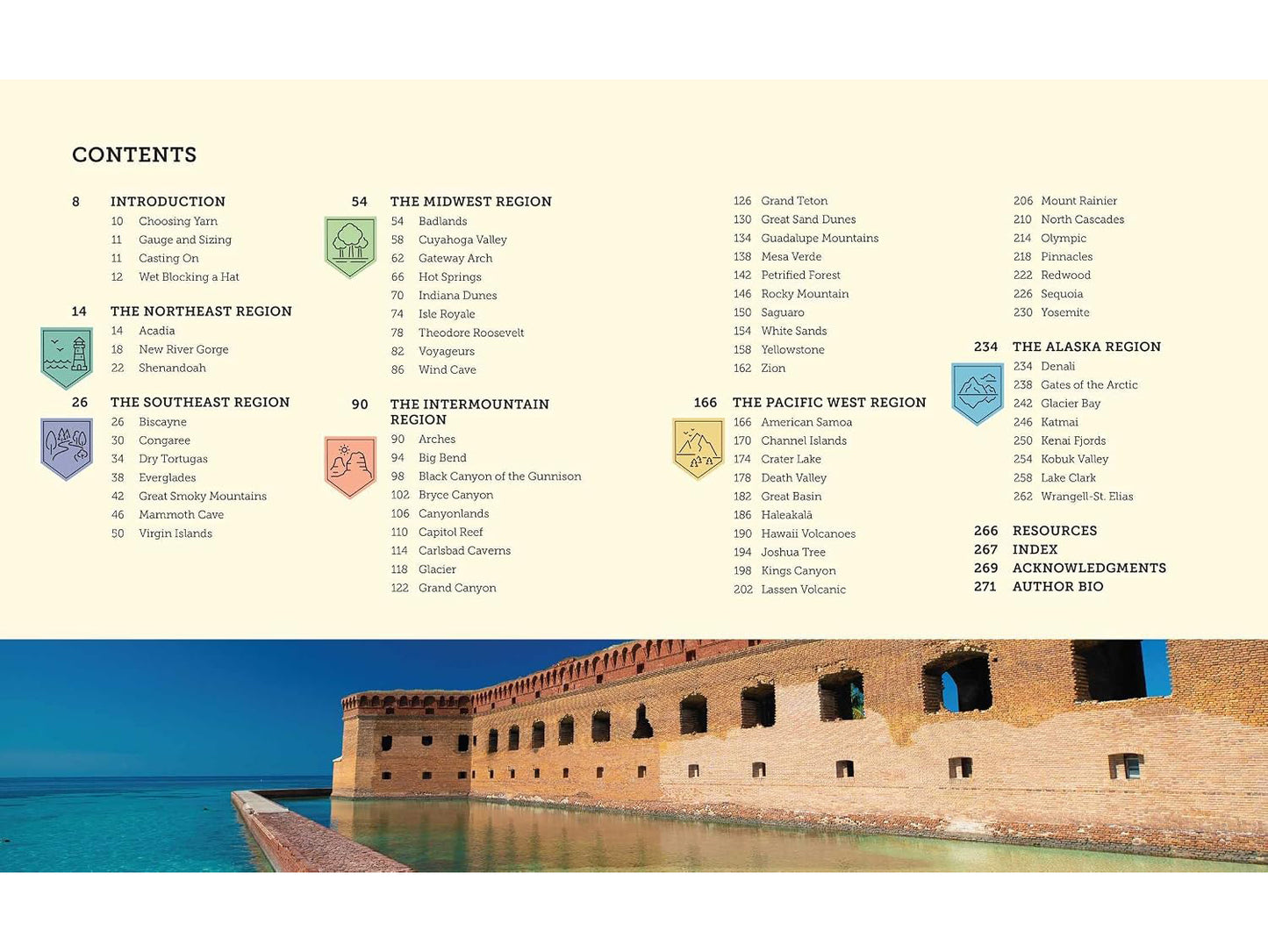 CONTENTS

8 INTRODUCTION
10 Choosing Yarn
11 Gauge and Sizing
11 Casting On
12 Wet Blocking a Hat

14 THE NORTHEAST REGION
14 Acadia
18 New River Gorge
22 Shenandoah

26 THE SOUTHEAST REGION
26 Biscayne
30 Congaree
34 Dry Tortugas
38 Everglades
42 Great Smoky Mountains
46 Mammoth Cave
50 Virgin Islands

54 THE MIDWEST REGION
54 Badlands
58 Cuyahoga Valley
62 Gateway Arch
66 Hot Springs
70 Indiana Dunes
74 Isle Royale
78 Theodore Roosevelt
82 Voyageurs
86 Wind Cave

90 THE INTERMOUNTAIN REGION
90 Arches
94 Big Bend
98 Black Canyon of the Gunnison
102 Bryce Canyon
106 Canyonlands
110 Capitol Reef
114 Carlsbad Caverns
118 Glacier
122 Grand Canyon
126 Grand Teton
130 Great Sand Dunes
134 Guadalupe Mountains
138 Mesa Verde
142 Petrified Forest
146 Rocky Mountain
150 Saguaro
154 White Sands
158 Yellowstone
162 Zion

166 THE PACIFIC WEST REGION
166 American Samoa
170 Channel Islands
174 Crater Lake
178 Death Valley
182 Great Basin
186 Haleakalā
190 Hawaii Volcanoes
194 Joshua Tree
198 Kings Canyon
202 Lassen Volcanic
206 Mount Rainier
210 North Cascades
214 Olympic
218 Pinnacles
222 Redwood
226 Sequoia
230 Yosemite

234 THE ALASKA REGION
234 Denali
238 Gates of the Arctic
242 Glacier Bay
246 Katmai
250 Kenai Fjords
254 Kobuk Valley
258 Lake Clark
262 Wrangell-St. Elias

266 RESOURCES
267 INDEX
269 ACKNOWLEDGMENTS
271 AUTHOR BIO